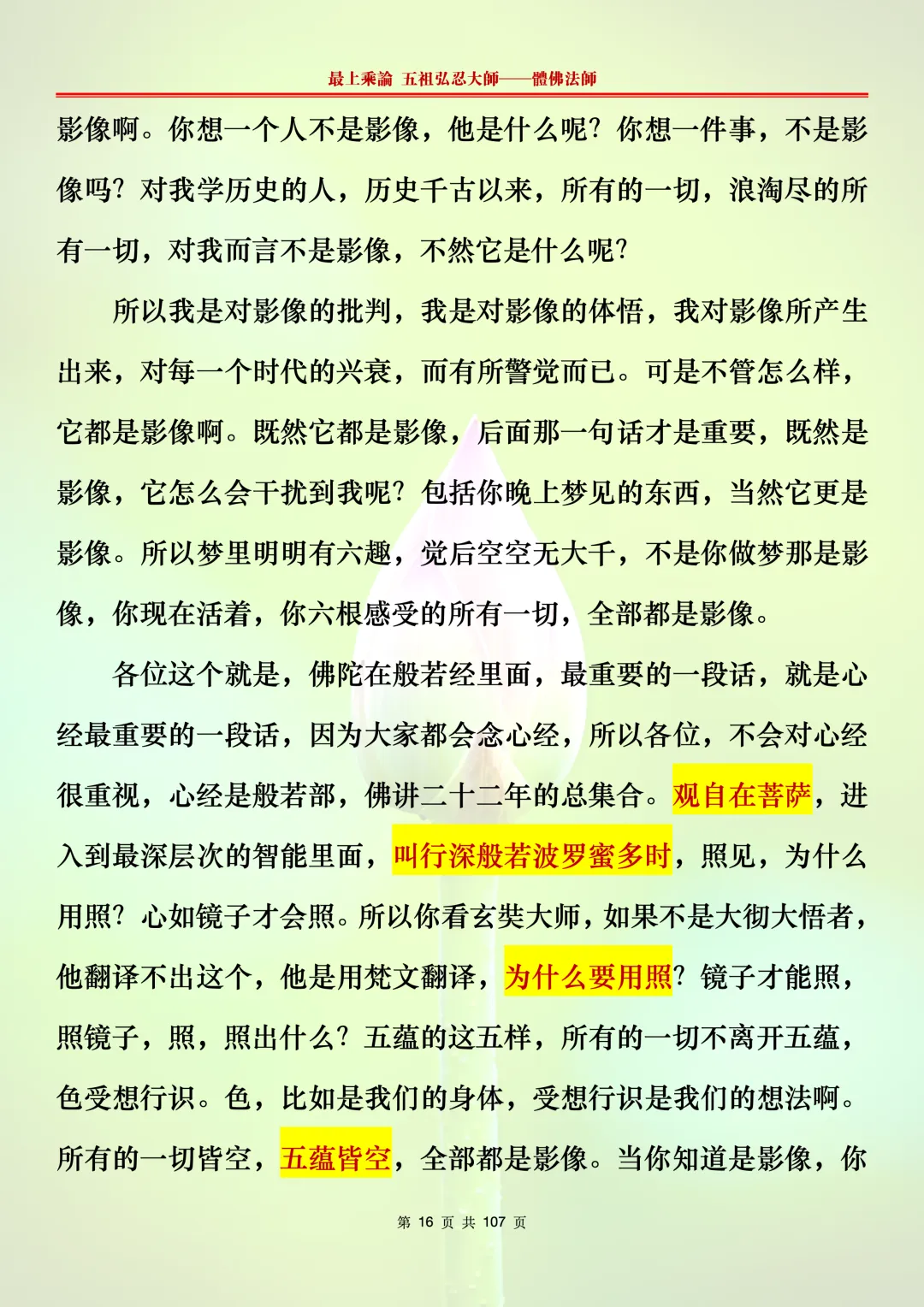 最上乘論 五祖弘忍大師——體佛法師

影像啊。你想一个人不是影像，他是什么呢？你想一件事，不是影像吗？对我学历史的人，历史千古以来，所有的一切，浪淘尽的所有一切，对我而言不是影像，不然它是什么呢？

所以我是对影像的批判，我是对影像的体悟，我对影像所产生出来，对每一个时代的兴衰，而有所警觉而已。可是不管怎么样，它都是影像啊。既然它都是影像，后面那一句话才是重要，既然是影像，它怎么会干扰到我呢？包括你晚上梦见的东西，当然它更是影像。所以梦里明明有六趣，觉后空空无大千，不是你做梦那是影像，你现在活着，你六根感受的所有一切，全部都是影像。

各位这个就是，佛陀在般若经里面，最重要的一段话，就是心经最重要的一段话，因为大家都会念心经，所以各位，不会对心经很重视，心经是般若部，佛讲二十二年的总集合。观自在菩萨，进入到最深层次的智能里面，叫行深般若波罗蜜多时，照见，为什么用照？心如镜子才会照。所以你看玄奘大师，如果不是大彻大悟者，他翻译不出这个，他是用梵文翻译，为什么要用照？镜子才能照，照镜子，照，照出什么？五蕴的这五样，所有的一切不离开五蕴，色受想行识。色，比如是我们的身体，受想行识是我们的想法啊。所有的一切皆空，五蕴皆空，全部都是影像。当你知道是影像，你

第 16 页 共 107 页